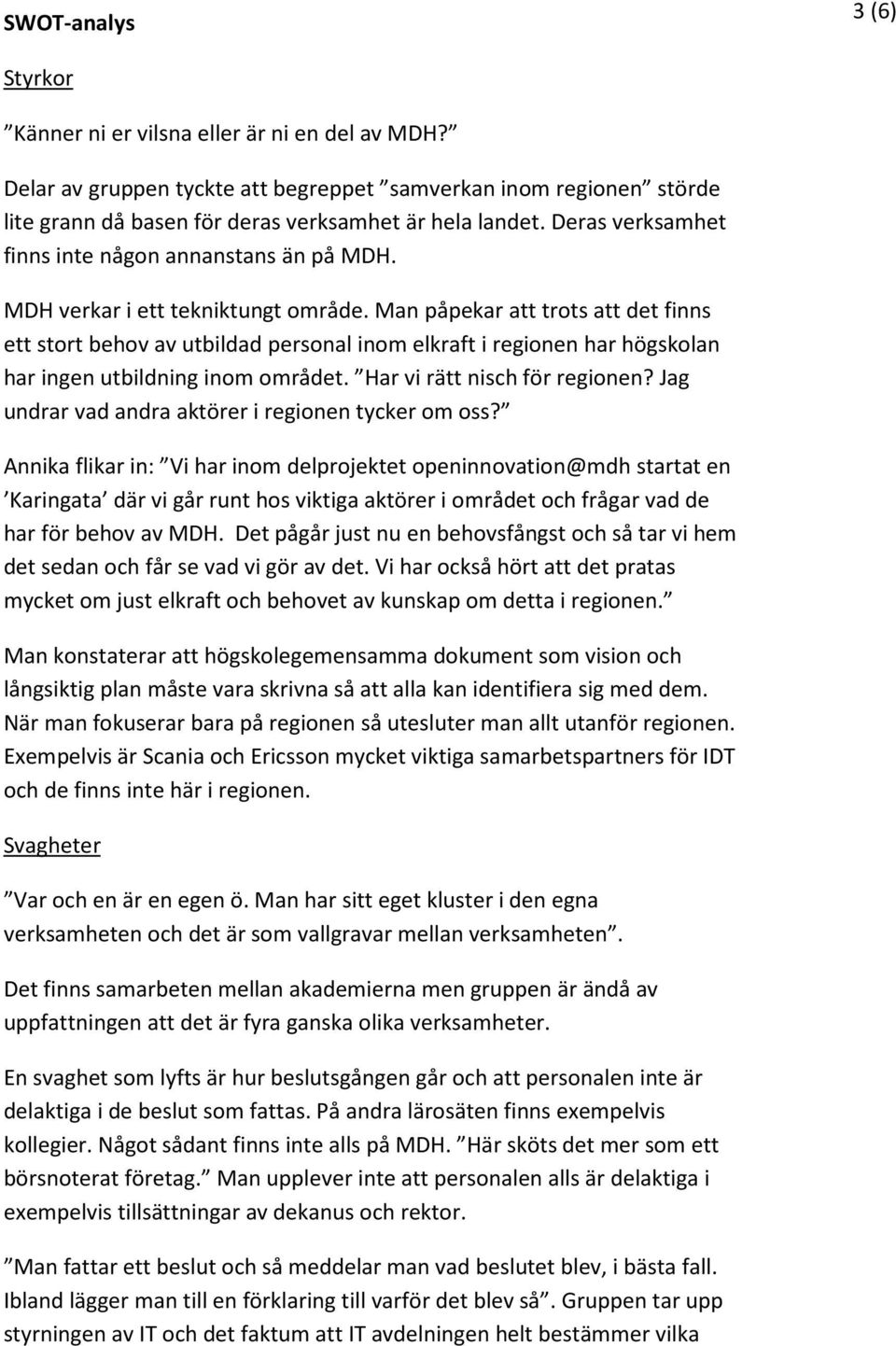 SWOT-analys

3 (6)

Styrkor

”Känner ni er vilsna eller är ni en del av MDH?”

Delar av gruppen tyckte att begreppet ”samverkan inom regionen” störde lite grann då basen för deras verksamhet är hela landet. Deras verksamhet finns inte någon annanstans än på MDH.

MDH verkar i ett tekniktungt område. Man påpekar att trots att det finns ett stort behov av utbildad personal inom elkraft i regionen har högskolan har ingen utbildning inom området. ”Har vi rätt nisch för regionen? Jag undrar vad andra aktörer i regionen tycker om oss?”

Annika flikar in: ”Vi har inom delprojektet openinnovation@mdh startat en ’Karingata’ där vi går runt hos viktiga aktörer i området och frågar vad de har för behov av MDH. Det pågår just nu en behovsfångst och så tar vi hem det sedan och får se vad vi gör av det. Vi har också hört att det pratas mycket om just elkraft och behovet av kunskap om detta i regionen.”

Man konstaterar att högskolegemensamma dokument som vision och långsiktig plan måste vara skrivna så att alla kan identifiera sig med dem. När man fokuserar bara på regionen så utesluter man allt utanför regionen. Exempelvis är Scania och Ericsson mycket viktiga samarbetspartners för IDT och de finns inte här i regionen.

Svagheter

”Var och en är en egen ö. Man har sitt eget kluster i den egna verksamheten och det är som vallgravar mellan verksamheten”.

Det finns samarbeten mellan akademierna men gruppen är ändå av uppfattningen att det är fyra ganska olika verksamheter.

En svaghet som lyfts är hur beslutsgången går och att personalen inte är delaktiga i de beslut som fattas. På andra lärosäten finns exempelvis kollegier. Något sådant finns inte alls på MDH. ”Här sköts det mer som ett börsnoterat företag.” Man upplever inte att personalen alls är delaktiga i exempelvis tillsättningar av dekanus och rektor.

”Man fattar ett beslut och så meddelar man vad beslutet blev, i bästa fall. Ibland lägger man till en förklaring till varför det blev så”. Gruppen tar upp styrningen av IT och det faktum att IT avdelningen helt bestämmer vilka